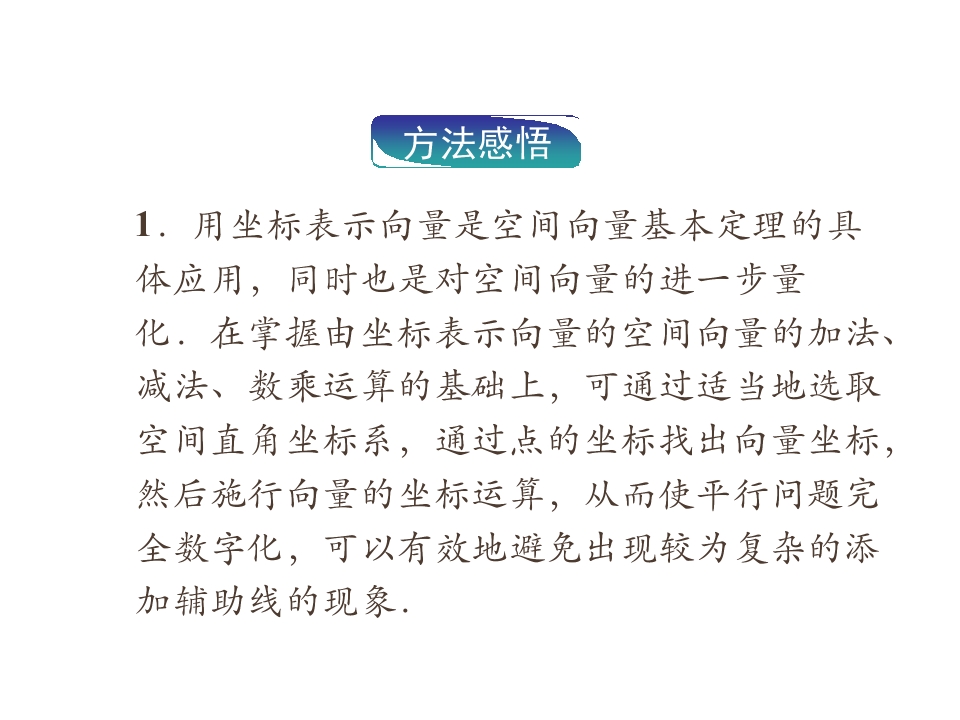 方法感悟

1．用坐标表示向量是空间向量基本定理的具体应用，同时也是对空间向量的进一步量化．在掌握由坐标表示向量的空间向量的加法、减法、数乘运算的基础上，可通过适当地选取空间直角坐标系，通过点的坐标找出向量坐标，然后施行向量的坐标运算，从而使平行问题完全数字化，可以有效地避免出现较为复杂的添加辅助线的现象．